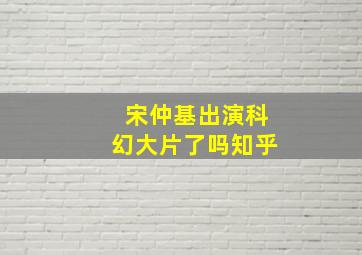 宋仲基出演科幻大片了吗知乎